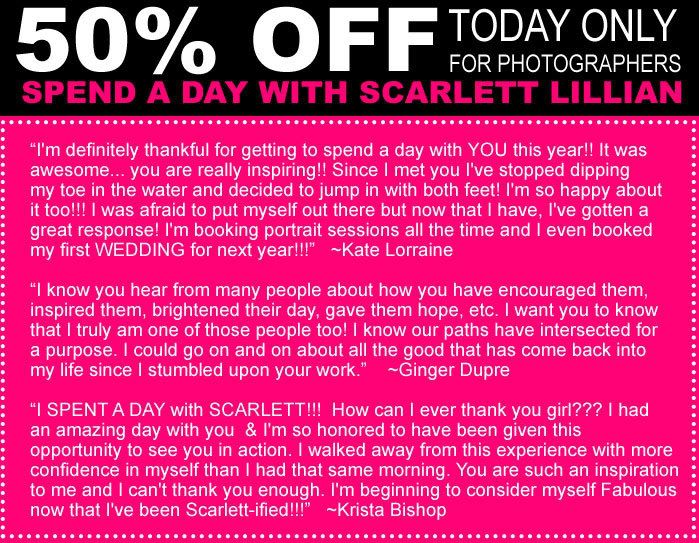 50% OFF TODAY ONLY
FOR PHOTOGRAPHERS
SPEND A DAY WITH SCARLETT LILLIAN

"I'm definitely thankful for getting to spend a day with YOU this year!! It was awesome... you are really inspiring!! Since I met you I've stopped dipping my toe in the water and decided to jump in with both feet! I'm so happy about it too!!! I was afraid to put myself out there but now that I have, I've gotten a great response! I'm booking portrait sessions all the time and I even booked my first WEDDING for next year!!!" ~Kate Lorraine

"I know you hear from many people about how you have encouraged them, inspired them, brightened their day, gave them hope, etc. I want you to know that I truly am one of those people too! I know our paths have intersected for a purpose. I could go on and on about all the good that has come back into my life since I stumbled upon your work." ~Ginger Dupre

"I SPENT A DAY with SCARLETT!!! How can I ever thank you girl??? I had an amazing day with you & I'm so honored to have been given this opportunity to see you in action. I walked away from this experience with more confidence in myself than I had that same morning. You are such an inspiration to me and I can't thank you enough. I'm beginning to consider myself Fabulous now that I've been Scarlett-ified!!!" ~Krista Bishop